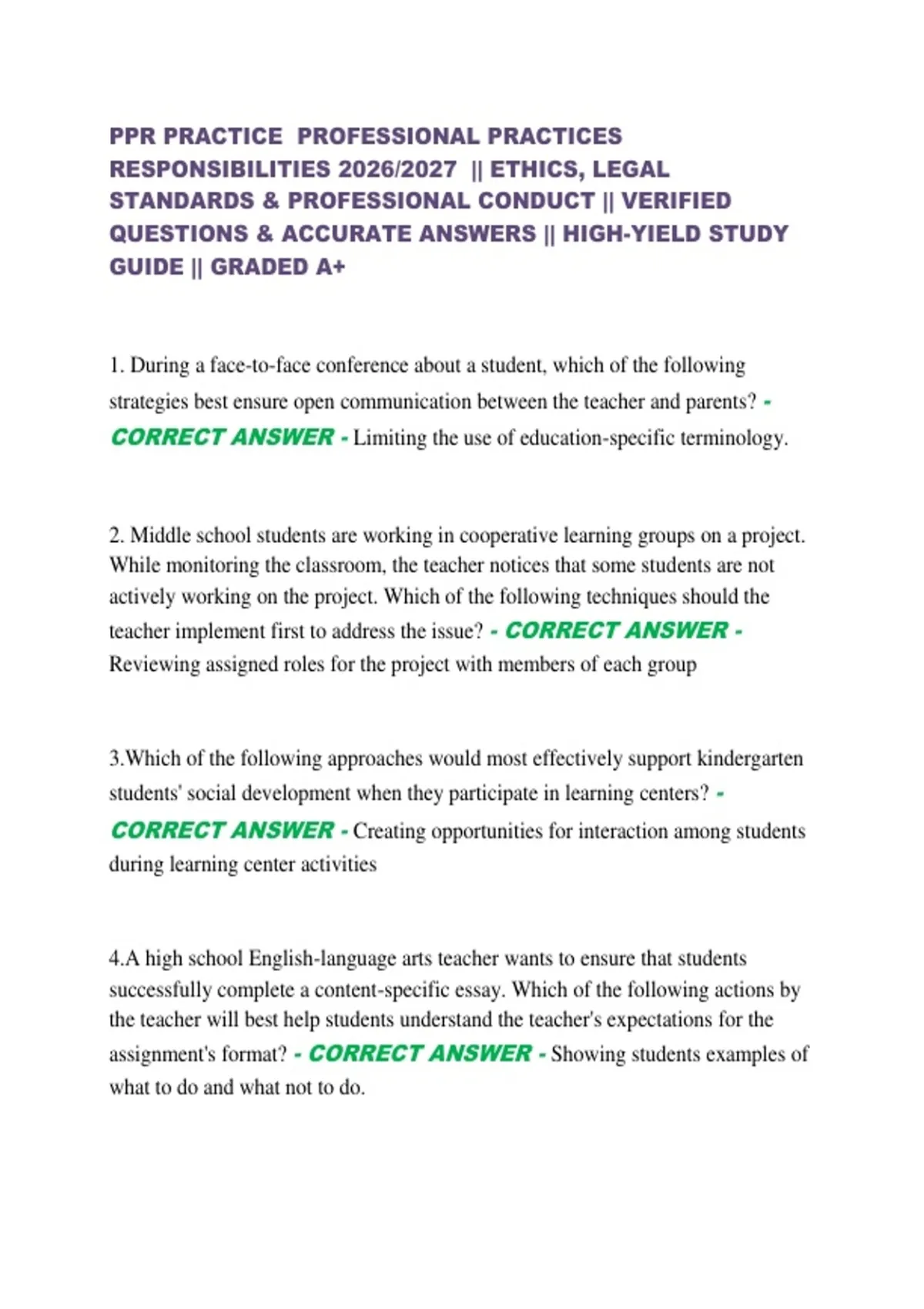 PPR PRACTICE PROFESSIONAL PRACTICES RESPONSIBILITIES 2026/2027 || ETHICS, LEGAL STANDARDS & PROFESSIONAL CONDUCT || VERIFIED QUESTIONS & ACCURATE ANSWERS || HIGH-YIELD STUDY GUIDE || GRADED A+

1. During a face-to-face conference about a student, which of the following strategies best ensure open communication between the teacher and parents? - CORRECT ANSWER - Limiting the use of education-specific terminology.

2. Middle school students are working in cooperative learning groups on a project. While monitoring the classroom, the teacher notices that some students are not actively working on the project. Which of the following techniques should the teacher implement first to address the issue? - CORRECT ANSWER - Reviewing assigned roles for the project with members of each group

3.Which of the following approaches would most effectively support kindergarten students' social development when they participate in learning centers? - CORRECT ANSWER - Creating opportunities for interaction among students during learning center activities

4.A high school English-language arts teacher wants to ensure that students successfully complete a content-specific essay. Which of the following actions by the teacher will best help students understand the teacher's expectations for the assignment's format? - CORRECT ANSWER - Showing students examples of what to do and what not to do.